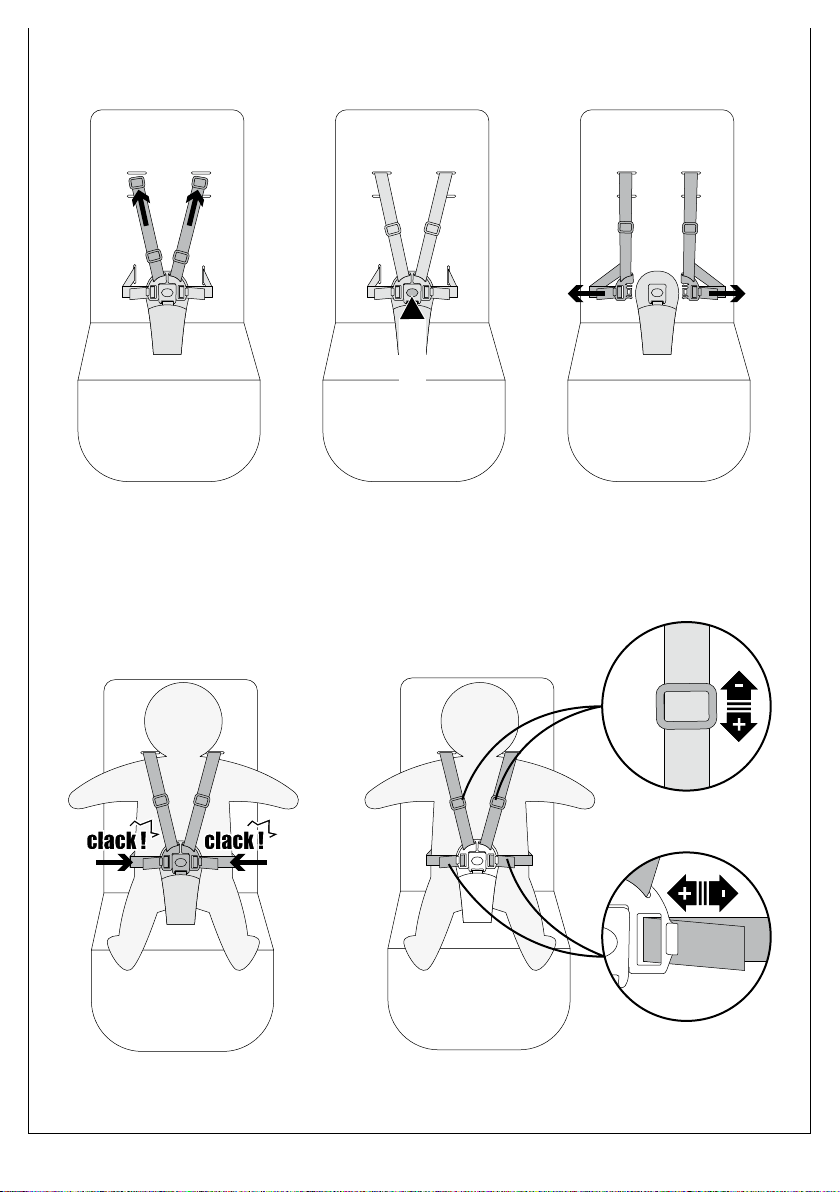 clack ! clack !

-
+

+ -